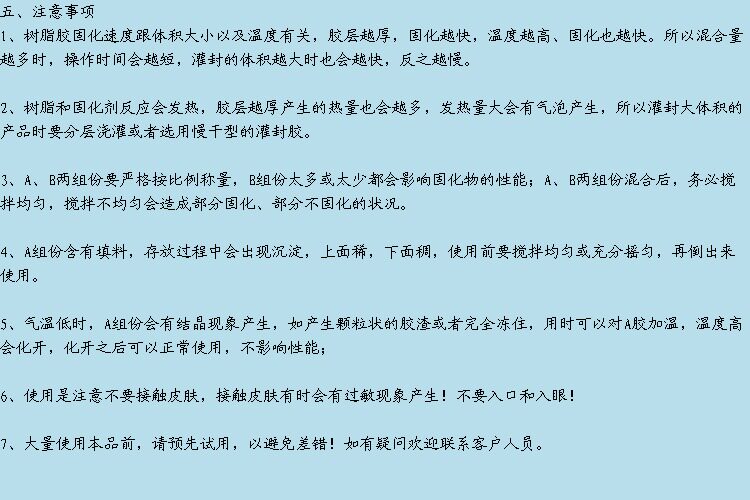 五、注意事项
1、树脂胶固化速度跟体积大小以及温度有关，胶层越厚，固化越快，温度越高、固化也越快。所以混合量越多时，操作时间会越短，灌封的体积越大时也会越快，反之越慢。

2、树脂和固化剂反应会发热，胶层越厚产生的热量也会越多，发热量大会有气泡产生，所以灌封大体积的产品时要分层浇灌或者选用慢干型的灌封胶。

3、A、B两组份要严格按比例称量，B组份太多或太少都会影响固化物的性能；A、B两组份混合后，务必搅拌均匀，搅拌不均匀会造成部分固化、部分不固化的状况。

4、A组份含有填料，存放过程中会出现沉淀，上面稀，下面稠，使用前要搅拌均匀或充分摇匀，再倒出来使用。

5、气温低时，A组份会有结晶现象产生，如产生颗粒状的胶渣或者完全冻住，用时可以对A胶加温，温度高会化开，化开之后可以正常使用，不影响性能；

6、使用是注意不要接触皮肤，接触皮肤有时会有过敏现象产生！不要入口和入眼！

7、大量使用本品前，请预先试用，以避免差错！如有疑问欢迎联系客户人员。